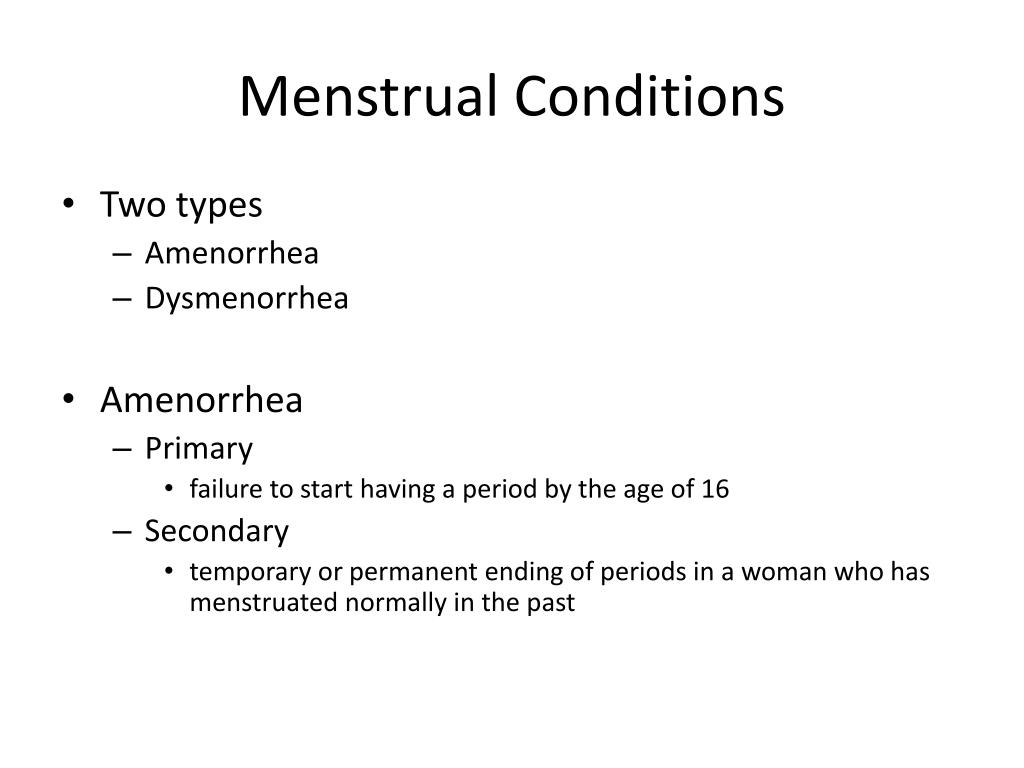 Menstrual Conditions

• Two types
– Amenorrhea
– Dysmenorrhea

• Amenorrhea
– Primary
• failure to start having a period by the age of 16
– Secondary
• temporary or permanent ending of periods in a woman who has menstruated normally in the past